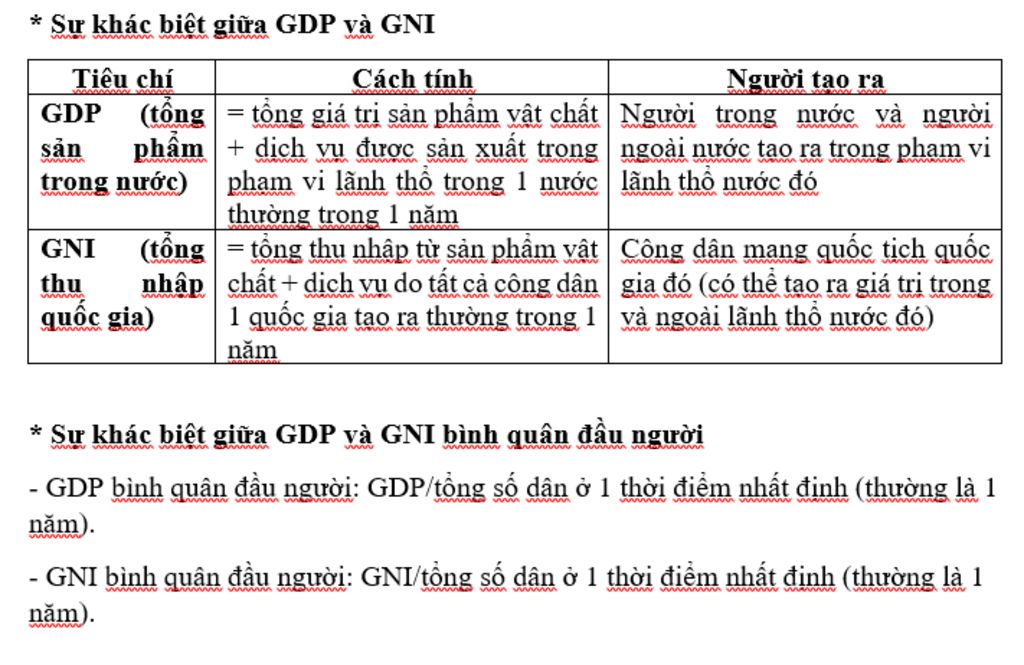 * Sự khác biệt giữa GDP và GNI

| Tiêu chí | Cách tính | Người tạo ra |
|---|---|---|
| GDP (tổng sản phẩm trong nước) | = tổng giá trị sản phẩm vật chất + dịch vụ được sản xuất trong phạm vi lãnh thổ trong 1 nước thường trong 1 năm | Người trong nước và người ngoài nước tạo ra trong phạm vi lãnh thổ nước đó |
| GNI (tổng thu nhập quốc gia) | = tổng thu nhập từ sản phẩm vật chất + dịch vụ do tất cả công dân 1 quốc gia tạo ra thường trong 1 năm | Công dân mang quốc tịch quốc gia đó (có thể tạo ra giá trị trong và ngoài lãnh thổ nước đó) |

* Sự khác biệt giữa GDP và GNI bình quân đầu người

- GDP bình quân đầu người: GDP/tổng số dân ở 1 thời điểm nhất định (thường là 1 năm).

- GNI bình quân đầu người: GNI/tổng số dân ở 1 thời điểm nhất định (thường là 1 năm).